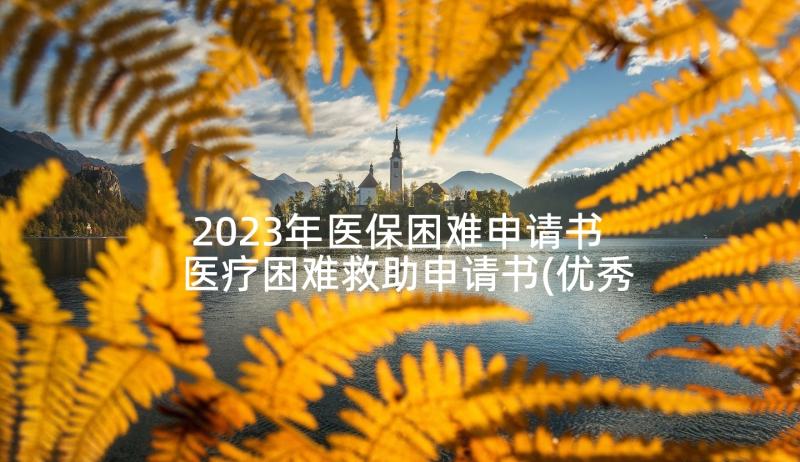 2023年医保困难申请书
医疗困难救助申请书(优秀